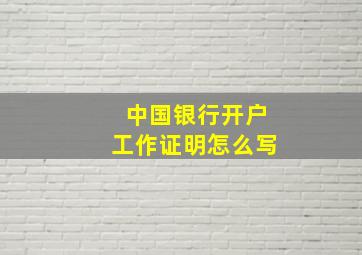 中国银行开户
工作证明怎么写